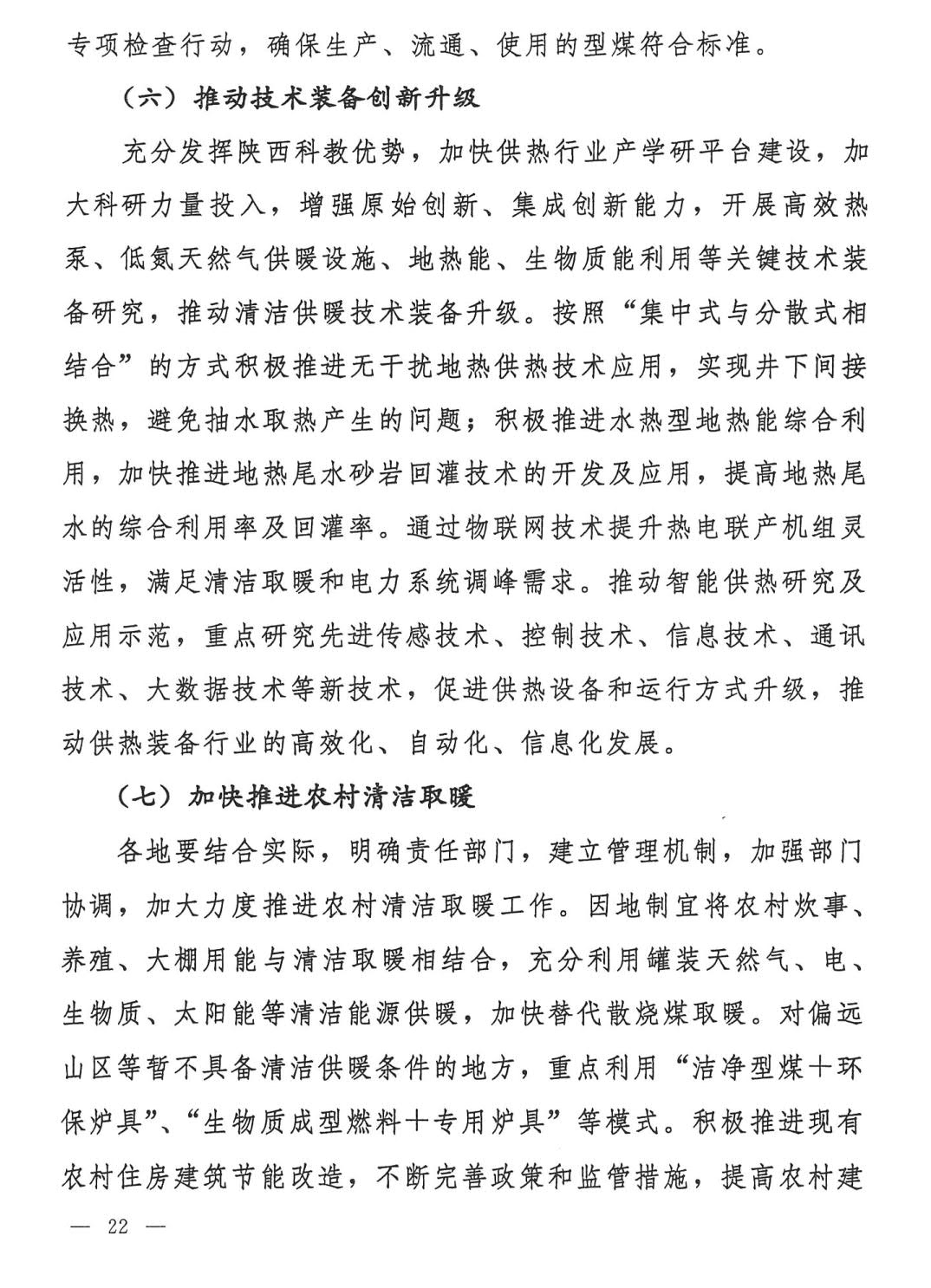 专项检查行动，确保生产、流通、使用的型煤符合标准。

（六）推动技术装备创新升级

充分发挥陕西科教优势，加快供热行业产学研平台建设，加大科研力量投入，增强原始创新、集成创新能力，开展高效热泵、低氮天然气供暖设施、地热能、生物质能利用等关键技术装备研究，推动清洁供暖技术装备升级。按照“集中式与分散式相结合”的方式积极推进无干扰地热供热技术应用，实现井下间接换热，避免抽水取热产生的问题；积极推进水热型地热能综合利用，加快推进地热尾水砂岩回灌技术的开发及应用，提高地热尾水的综合利用率及回灌率。通过物联网技术提升热电联产机组灵活性，满足清洁取暖和电力系统调峰需求。推动智能供热研究及应用示范，重点研究先进传感技术、控制技术、信息技术、通讯技术、大数据技术等新技术，促进供热设备和运行方式升级，推动供热装备行业的高效化、自动化、信息化发展。

（七）加快推进农村清洁取暖

各地要结合实际，明确责任部门，建立管理机制，加强部门协调，加大力度推进农村清洁取暖工作。因地制宜将农村炊事、养殖、大棚用能与清洁取暖相结合，充分利用罐装天然气、电、生物质、太阳能等清洁能源供暖，加快替代散烧煤取暖。对偏远山区等暂不具备清洁供暖条件的地方，重点利用“洁净型煤＋环保炉具”、“生物质成型燃料＋专用炉具”等模式。积极推进现有农村住房建筑节能改造，不断完善政策和监管措施，提高农村建

— 22 —